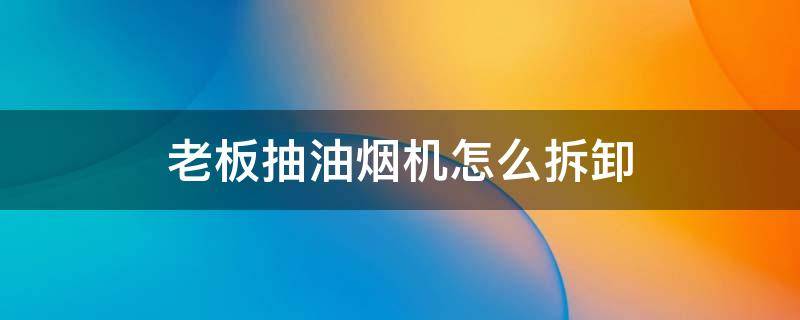 老板抽油烟机怎么拆卸